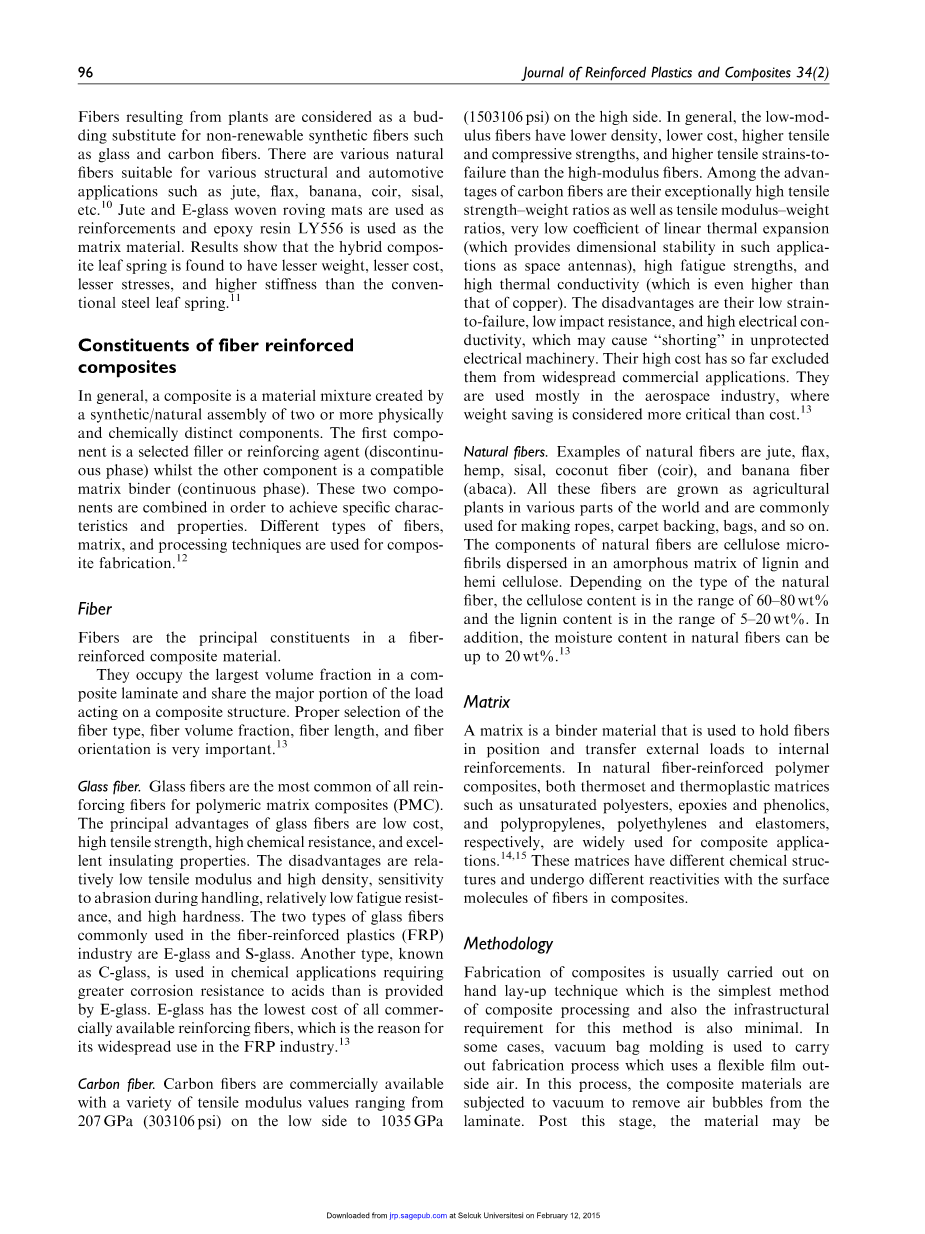 96 Journal of Reinforced Plastics and Composites 34(2)

Fibers resulting from plants are considered as a budding substitute for non-renewable synthetic fibers such as glass and carbon fibers. There are various natural fibers suitable for various structural and automotive applications such as jute, flax, banana, coir, sisal, etc.$^{10}$ Jute and E-glass woven roving mats are used as reinforcements and epoxy resin LY556 is used as the matrix material. Results show that the hybrid composite leaf spring is found to have lesser weight, lesser cost, lesser stresses, and higher stiffness than the conventional steel leaf spring.$^{11}$

Constituents of fiber reinforced composites

In general, a composite is a material mixture created by a synthetic/natural assembly of two or more physically and chemically distinct components. The first component is a selected filler or reinforcing agent (discontinuous phase) whilst the other component is a compatible matrix binder (continuous phase). These two components are combined in order to achieve specific characteristics and properties. Different types of fibers, matrix, and processing techniques are used for composite fabrication.$^{12}$

Fiber

Fibers are the principal constituents in a fiber-reinforced composite material.

They occupy the largest volume fraction in a composite laminate and share the major portion of the load acting on a composite structure. Proper selection of the fiber type, fiber volume fraction, fiber length, and fiber orientation is very important.$^{13}$

Glass fiber. Glass fibers are the most common of all reinforcing fibers for polymeric matrix composites (PMC). The principal advantages of glass fibers are low cost, high tensile strength, high chemical resistance, and excellent insulating properties. The disadvantages are relatively low tensile modulus and high density, sensitivity to abrasion during handling, relatively low fatigue resistance, and high hardness. The two types of glass fibers commonly used in the fiber-reinforced plastics (FRP) industry are E-glass and S-glass. Another type, known as C-glass, is used in chemical applications requiring greater corrosion resistance to acids than is provided by E-glass. E-glass has the lowest cost of all commercially available reinforcing fibers, which is the reason for its widespread use in the FRP industry.$^{13}$

Carbon fiber. Carbon fibers are commercially available with a variety of tensile modulus values ranging from 207 GPa (303106 psi) on the low side to 1035 GPa (1503106 psi) on the high side. In general, the low-modulus fibers have lower density, lower cost, higher tensile and compressive strengths, and higher tensile strains-to-failure than the high-modulus fibers. Among the advantages of carbon fibers are their exceptionally high tensile strength–weight ratios as well as tensile modulus–weight ratios, very low coefficient of linear thermal expansion (which provides dimensional stability in such applications as space antennas), high fatigue strengths, and high thermal conductivity (which is even higher than that of copper). The disadvantages are their low strain-to-failure, low impact resistance, and high electrical conductivity, which may cause "shorting" in unprotected electrical machinery. Their high cost has so far excluded them from widespread commercial applications. They are used mostly in the aerospace industry, where weight saving is considered more critical than cost.$^{13}$

Natural fibers. Examples of natural fibers are jute, flax, hemp, sisal, coconut fiber (coir), and banana fiber (abaca). All these fibers are grown as agricultural plants in various parts of the world and are commonly used for making ropes, carpet backing, bags, and so on. The components of natural fibers are cellulose microfibrils dispersed in an amorphous matrix of lignin and hemi cellulose. Depending on the type of the natural fiber, the cellulose content is in the range of 60–80 wt% and the lignin content is in the range of 5–20 wt%. In addition, the moisture content in natural fibers can be up to 20 wt%.$^{13}$

Matrix

A matrix is a binder material that is used to hold fibers in position and transfer external loads to internal reinforcements. In natural fiber-reinforced polymer composites, both thermoset and thermoplastic matrices such as unsaturated polyesters, epoxies and phenolics, and polypropylenes, polyethylenes and elastomers, respectively, are widely used for composite applications.$^{14,15}$ These matrices have different chemical structures and undergo different reactivities with the surface molecules of fibers in composites.

Methodology

Fabrication of composites is usually carried out on hand lay-up technique which is the simplest method of composite processing and also the infrastructural requirement for this method is also minimal. In some cases, vacuum bag molding is used to carry out fabrication process which uses a flexible film outside air. In this process, the composite materials are subjected to vacuum to remove air bubbles from the laminate. Post this stage, the material may be

Downloaded from jrp.sagepub.com at Selcuk Universitesi on February 12, 2015